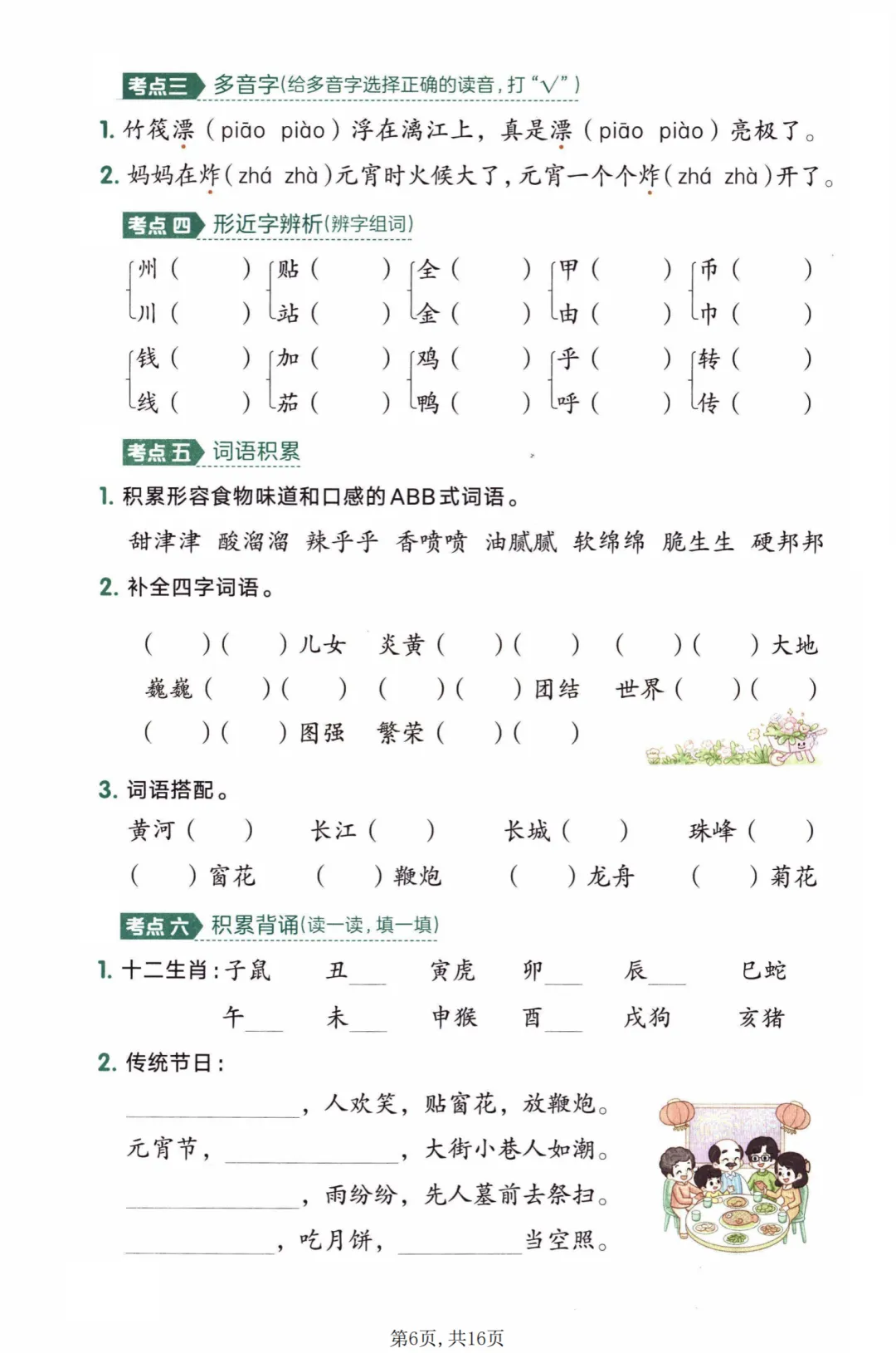 考点三 多音字(给多音字选择正确的读音，打“√”)

1.竹筏漂(piāo piào)浮在漓江上，真是漂(piāo piào)亮极了。

2.妈妈在炸(zhá zhà)元宵时火候大了，元宵一个个炸(zhá zhà)开了。

考点四 形近字辨析(辨字组词)

州( ) 贴( ) 全( ) 甲( ) 币( )
川( ) 站( ) 金( ) 由( ) 巾( )
钱( ) 加( ) 鸡( ) 乎( ) 转( )
线( ) 茄( ) 鸭( ) 呼( ) 传( )

考点五 词语积累

1.积累形容食物味道和口感的ABB式词语。

甜津津 酸溜溜 辣乎乎 香喷喷 油腻腻 软绵绵 脆生生 硬邦邦

2.补全四字词语。

( )( )儿女 炎黄( )( ) ( )( )大地
巍巍( )( ) ( )( )团结 世界( )( )
( )( )图强 繁荣( )( )

3.词语搭配。

黄河( ) 长江( ) 长城( ) 珠峰( )
( )窗花 ( )鞭炮 ( )龙舟 ( )菊花

考点六 积累背诵(读一读，填一填)

1.十二生肖：子鼠 丑____ 寅虎 卯____ 辰____ 巳蛇
午____ 未____ 申猴 酉____ 戌狗 亥猪

2.传统节日：

____，人欢笑，贴窗花，放鞭炮。
元宵节，____，大街小巷人如潮。
____，雨纷纷，先人墓前去祭扫。
____，吃月饼，____当空照。

第6页，共16页